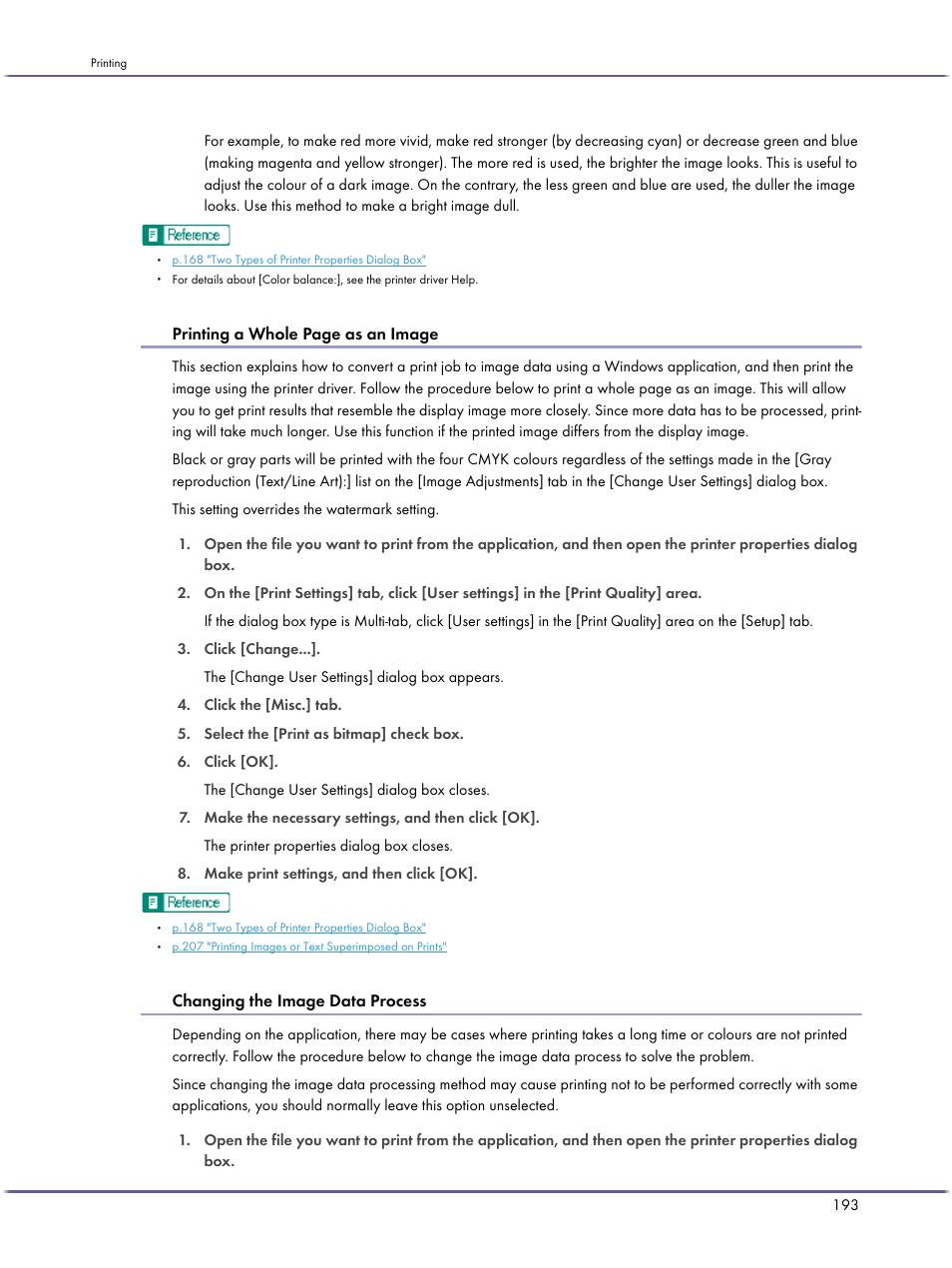 Printing

For example, to make red more vivid, make red stronger (by decreasing cyan) or decrease green and blue (making magenta and yellow stronger). The more red is used, the brighter the image looks. This is useful to adjust the colour of a dark image. On the contrary, the less green and blue are used, the duller the image looks. Use this method to make a bright image dull.

Reference

• p.168 "Two Types of Printer Properties Dialog Box"
• For details about [Color balance:], see the printer driver Help.

Printing a Whole Page as an Image

This section explains how to convert a print job to image data using a Windows application, and then print the image using the printer driver. Follow the procedure below to print a whole page as an image. This will allow you to get print results that resemble the display image more closely. Since more data has to be processed, printing will take much longer. Use this function if the printed image differs from the display image.

Black or gray parts will be printed with the four CMYK colours regardless of the settings made in the [Gray reproduction (Text/Line Art):] list on the [Image Adjustments] tab in the [Change User Settings] dialog box.

This setting overrides the watermark setting.

1. Open the file you want to print from the application, and then open the printer properties dialog box.

2. On the [Print Settings] tab, click [User settings] in the [Print Quality] area.

If the dialog box type is Multi-tab, click [User settings] in the [Print Quality] area on the [Setup] tab.

3. Click [Change...].

The [Change User Settings] dialog box appears.

4. Click the [Misc.] tab.

5. Select the [Print as bitmap] check box.

6. Click [OK].

The [Change User Settings] dialog box closes.

7. Make the necessary settings, and then click [OK].

The printer properties dialog box closes.

8. Make print settings, and then click [OK].

Reference

• p.168 "Two Types of Printer Properties Dialog Box"
• p.207 "Printing Images or Text Superimposed on Prints"

Changing the Image Data Process

Depending on the application, there may be cases where printing takes a long time or colours are not printed correctly. Follow the procedure below to change the image data process to solve the problem.

Since changing the image data processing method may cause printing not to be performed correctly with some applications, you should normally leave this option unselected.

1. Open the file you want to print from the application, and then open the printer properties dialog box.

193